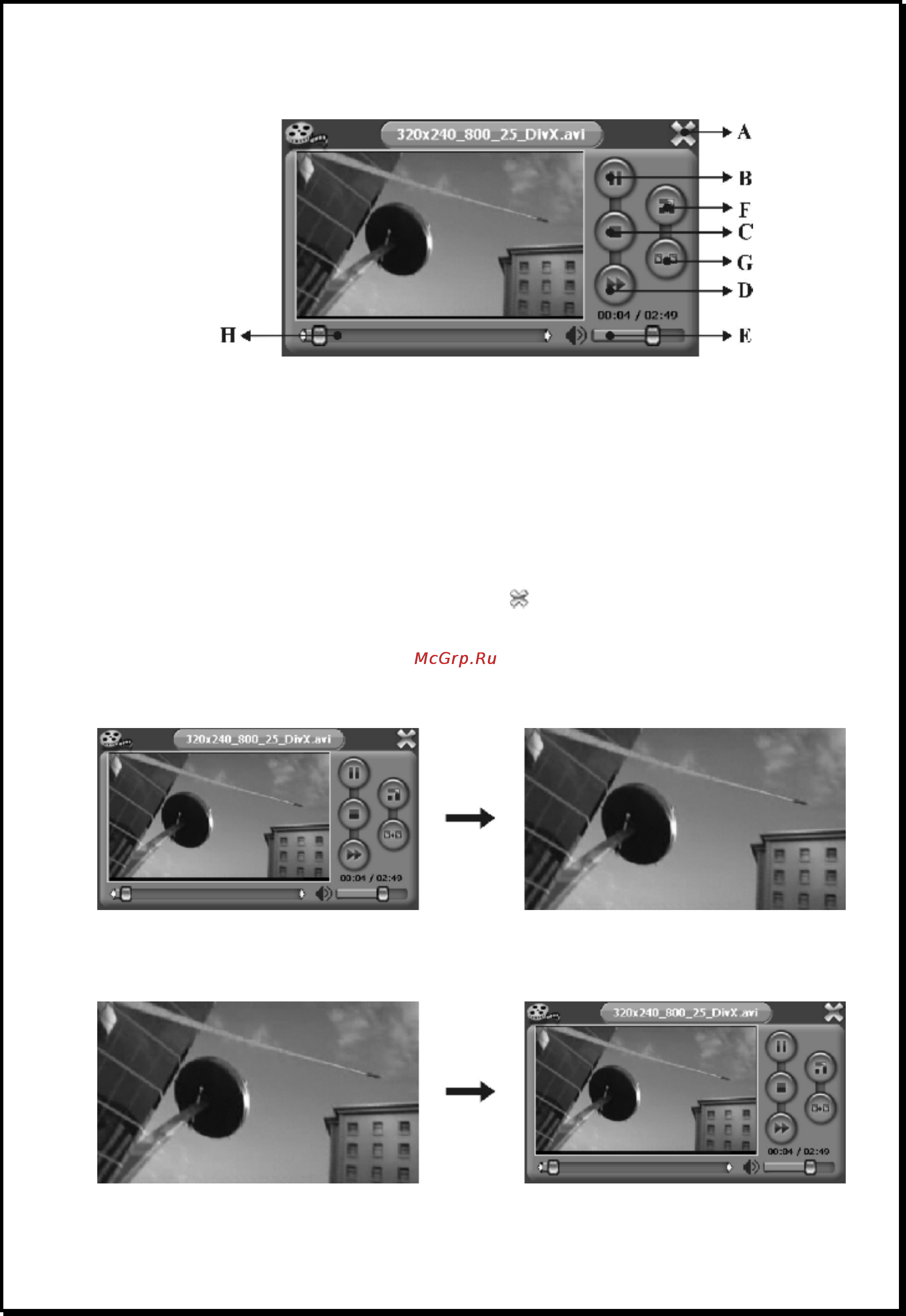 320x240_800_25_DivX.avi

A

B

F

C

G

D

00:04 / 02:49

H

E

McGrp.Ru

320x240_800_25_DivX.avi

00:04 / 02:49

320x240_800_25_DivX.avi

00:04 / 02:49